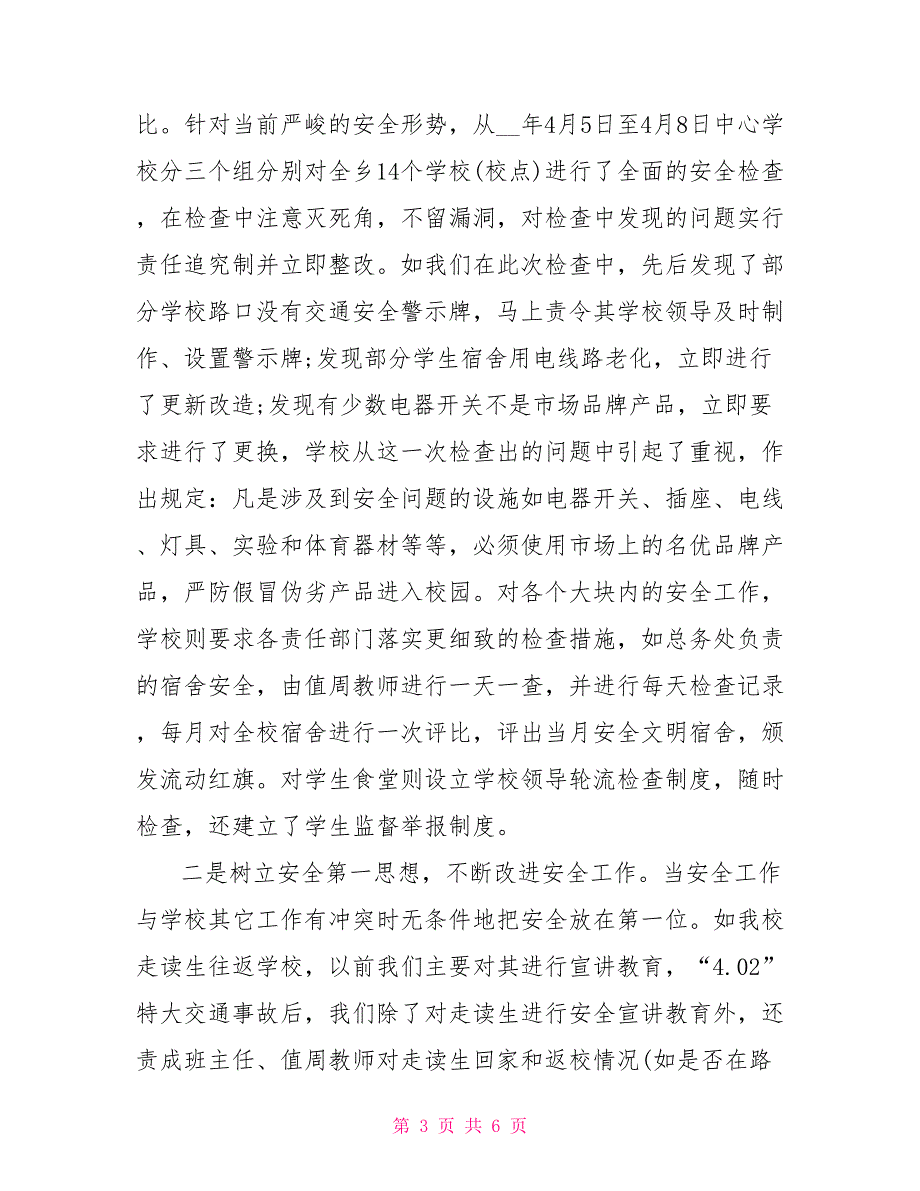 比。针对当前严峻的安全形势，从__年4月5日至4月8日中心学校分三个组分别对全乡14个学校(校点)进行了全面的安全检查，在检查中注意灭死角，不留漏洞，对检查中发现的问题实行责任追究制并立即整改。如我们在此次检查中，先后发现了部分学校路口没有交通安全警示牌，马上责令其学校领导及时制作、设置警示牌;发现部分学生宿舍用电线路老化，立即进行了更新改造;发现有少数电器开关不是市场品牌产品，立即要求进行了更换，学校从这一次检查出的问题中引起了重视，作出规定：凡是涉及到安全问题的设施如电器开关、插座、电线、灯具、实验和体育器材等等，必须使用市场上的名优品牌产品，严防假冒伪劣产品进入校园。对各个大块内的安全工作，学校则要求各责任部门落实更细致的检查措施，如总务处负责的宿舍安全，由值周教师进行一天一查，并进行每天检查记录，每月对全校宿舍进行一次评比，评出当月安全文明宿舍，颁发流动红旗。对学生食堂则设立学校领导轮流检查制度，随时检查，还建立了学生监督举报制度。

二是树立安全第一思想，不断改进安全工作。当安全工作与学校其它工作有冲突时无条件地把安全放在第一位。如我校走读生往返学校，以前我们主要对其进行宣讲教育，“4.02”特大交通事故后，我们除了对走读生进行安全宣讲教育外，还责成班主任、值周教师对走读生回家和返校情况(如是否在路

第 3 页 共 6 页